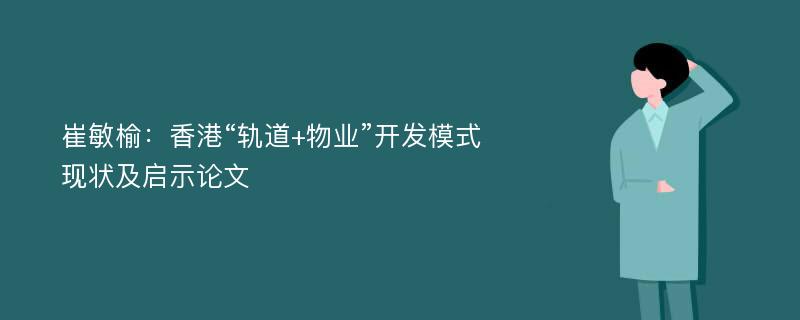 崔敏榆：香港“轨道+物业”开发模式现状及启示论文